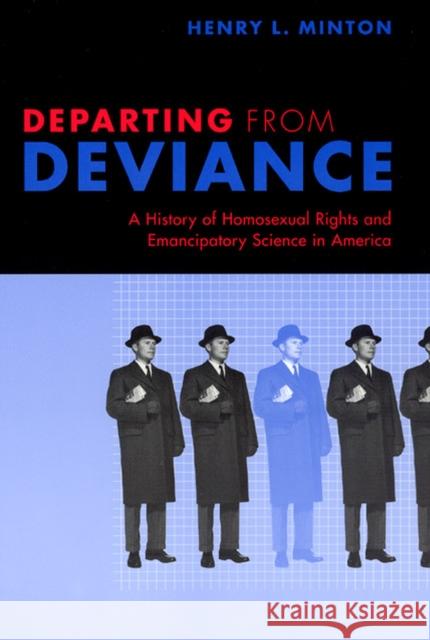 HENRY L. MINTON

DEPARTING FROM DEVIANCE

A History of Homosexual Rights and Emancipatory Science in America